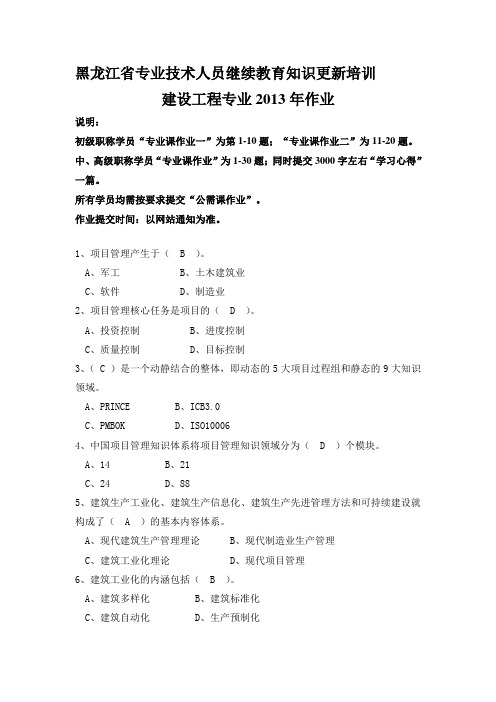 黑龙江省专业技术人员继续教育知识更新培训
建设工程专业 2013 年作业

说明：

初级职称学员“专业课作业一”为第 1-10 题；“专业课作业二”为 11-20 题。

中、高级职称学员“专业课作业”为 1-30 题；同时提交 3000 字左右“学习心得”一篇。

所有学员均需按要求提交“公需课作业”。

作业提交时间：以网站通知为准。

1、项目管理产生于（ B ）。

A、军工　　B、土木建筑业

C、软件　　D、制造业

2、项目管理核心任务是项目的（ D ）。

A、投资控制　　B、进度控制

C、质量控制　　D、目标控制

3、（ C ）是一个动静结合的整体，即动态的 5 大项目过程组和静态的 9 大知识领域。

A、PRINCE　　B、ICB3.0

C、PMBOK　　D、ISO10006

4、中国项目管理知识体系将项目管理知识领域分为（ D ）个模块。

A、14　　B、21

C、24　　D、88

5、建筑生产工业化、建筑生产信息化、建筑生产先进管理方法和可持续建设就构成了（ A ）的基本内容体系。

A、现代建筑生产管理理论　　B、现代制造业生产管理

C、建筑工业化理论　　D、现代项目管理

6、建筑工业化的内涵包括（ B ）。

A、建筑多样化　　B、建筑标准化

C、建筑自动化　　D、生产预制化